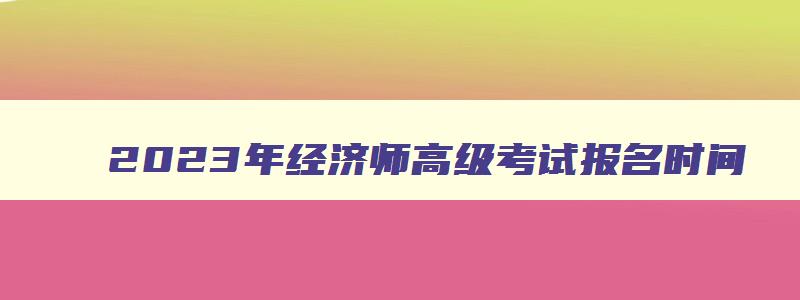 2023年经济师高级考试报名时间